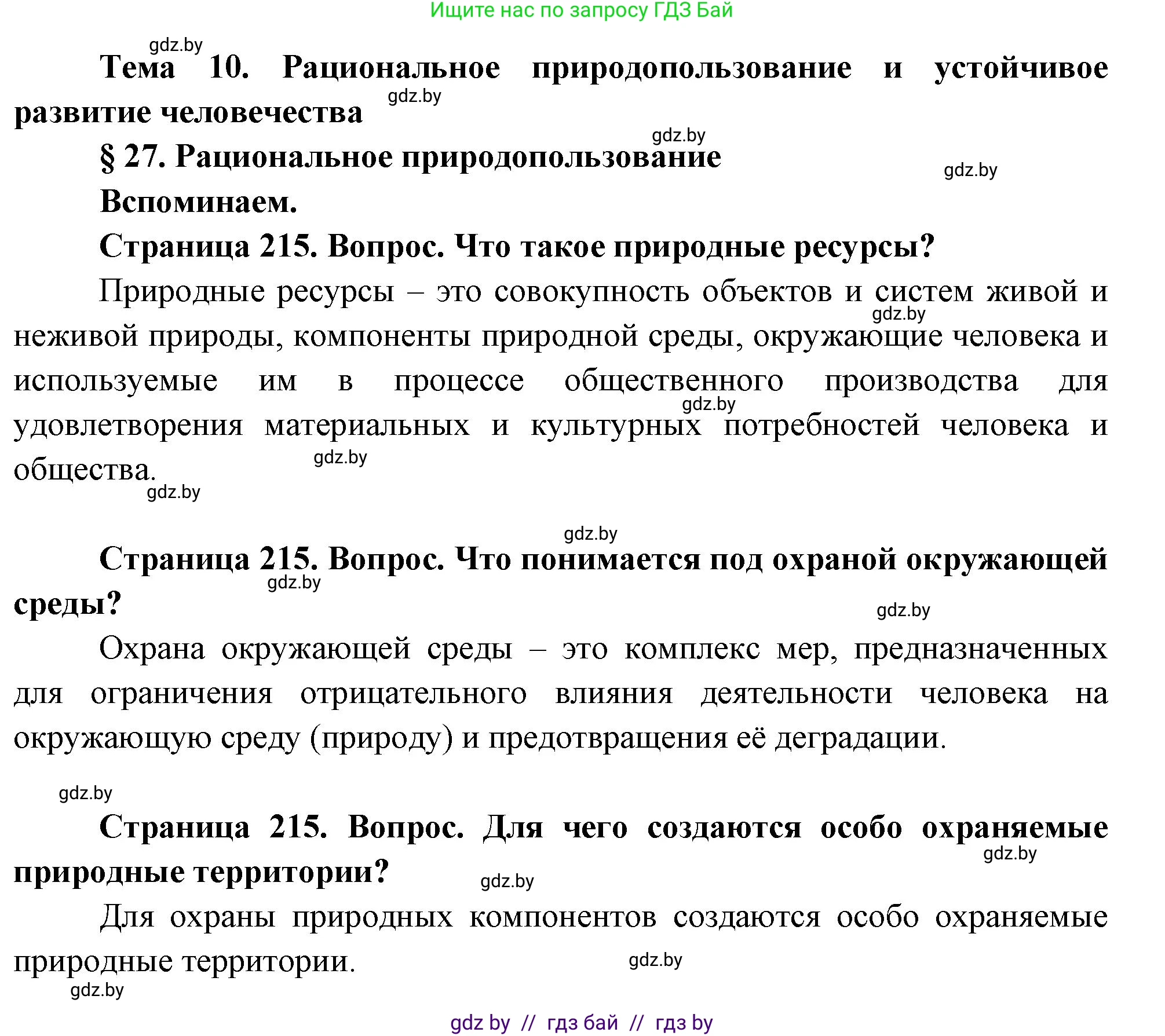 Ищите нас по запросу ГДЗ Бай

gdz.by

Тема 10. Рациональное природопользование и устойчивое развитие человечества

gdz.by

gdz.by

§ 27. Рациональное природопользование

gdz.by

Вспоминаем.

Страница 215. Вопрос. Что такое природные ресурсы?

Природные ресурсы – это совокупность объектов и систем живой и неживой природы, компоненты природной среды, окружающие человека и используемые им в процессе общественного производства для удовлетворения материальных и культурных потребностей человека и общества.

gdz.by

gdz.by

gdz.by

gdz.by

gdz.by

Страница 215. Вопрос. Что понимается под охраной окружающей среды?

gdz.by

gdz.by

Охрана окружающей среды – это комплекс мер, предназначенных для ограничения отрицательного влияния деятельности человека на окружающую среду (природу) и предотвращения её деградации.

gdz.by

Страница 215. Вопрос. Для чего создаются особо охраняемые природные территории?

gdz.by

gdz.by

Для охраны природных компонентов создаются особо охраняемые природные территории.

gdz.by

gdz.by

gdz by // гдз бай // гдз by